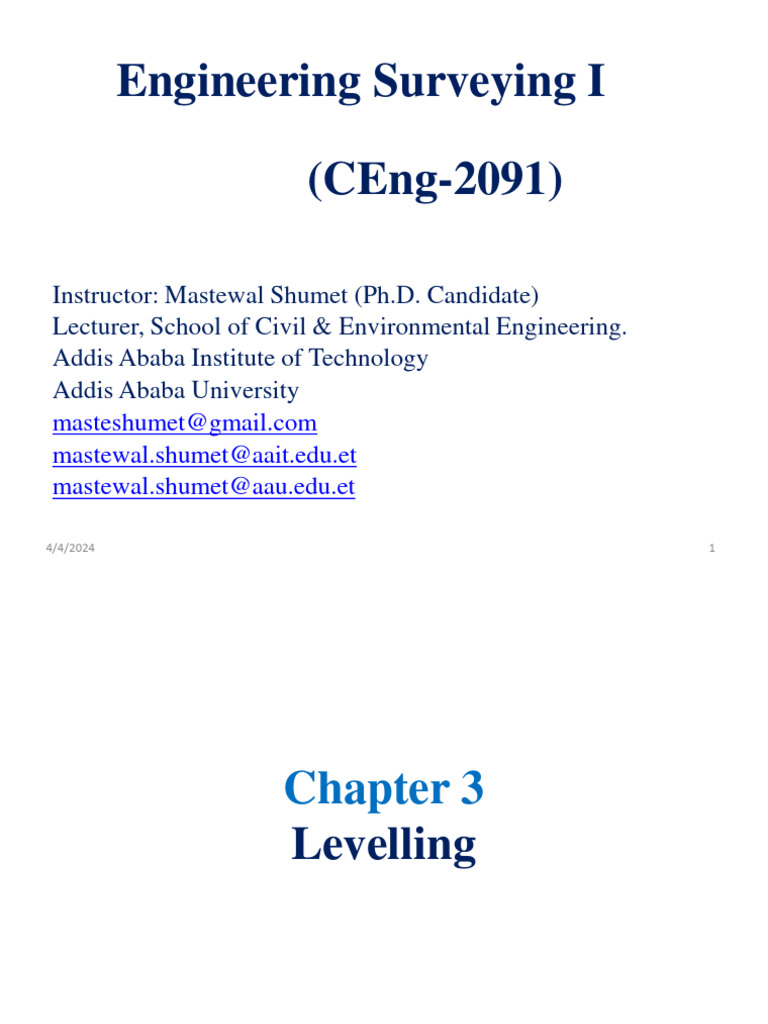 Engineering Surveying I

(CEng-2091)

Instructor: Mastewal Shumet (Ph.D. Candidate)
Lecturer, School of Civil & Environmental Engineering.
Addis Ababa Institute of Technology
Addis Ababa University
masteshumet@gmail.com
mastewal.shumet@aait.edu.et
mastewal.shumet@aau.edu.et

4/4/2024

1

Chapter 3
Levelling